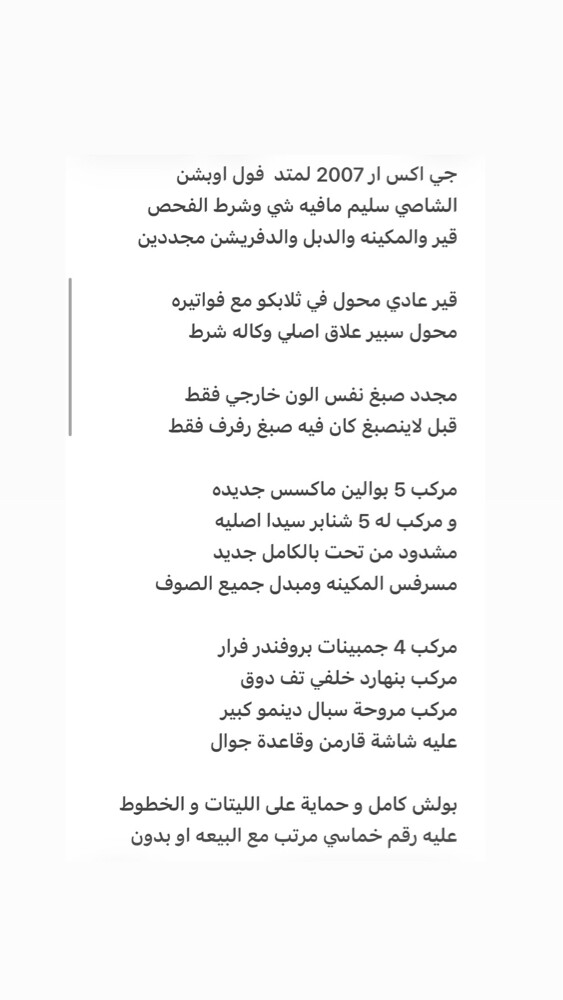 جي اكس ار 2007 لمتد فول اوبشن
الشاصي سليم مافيه شي وشرط الفحص
قير والمكينه والدبل والدفريشن مجددين

قير عادي محول في ثلابكو مع فواتيره
محول سبير علاق اصلي وكاله شرط

مجدد صبغ نفس الون خارجي فقط
قبل لاينصبغ كان فيه صبغ رفرف فقط

مركب 5 بوالين ماكسس جديده
و مركب له 5 شنابر سيدا اصليه
مشدود من تحت بالكامل جديد
مسرفس المكينه ومبدل جميع الصوف

مركب 4 جمبينات بروفندر فرار
مركب بنهارد خلفي تف دوق
مركب مروحة سبال دينمو كبير
عليه شاشة قارمن وقاعدة جوال

بولش كامل و حماية على الليتات و الخطوط
عليه رقم خماسي مرتب مع البيعه او بدون